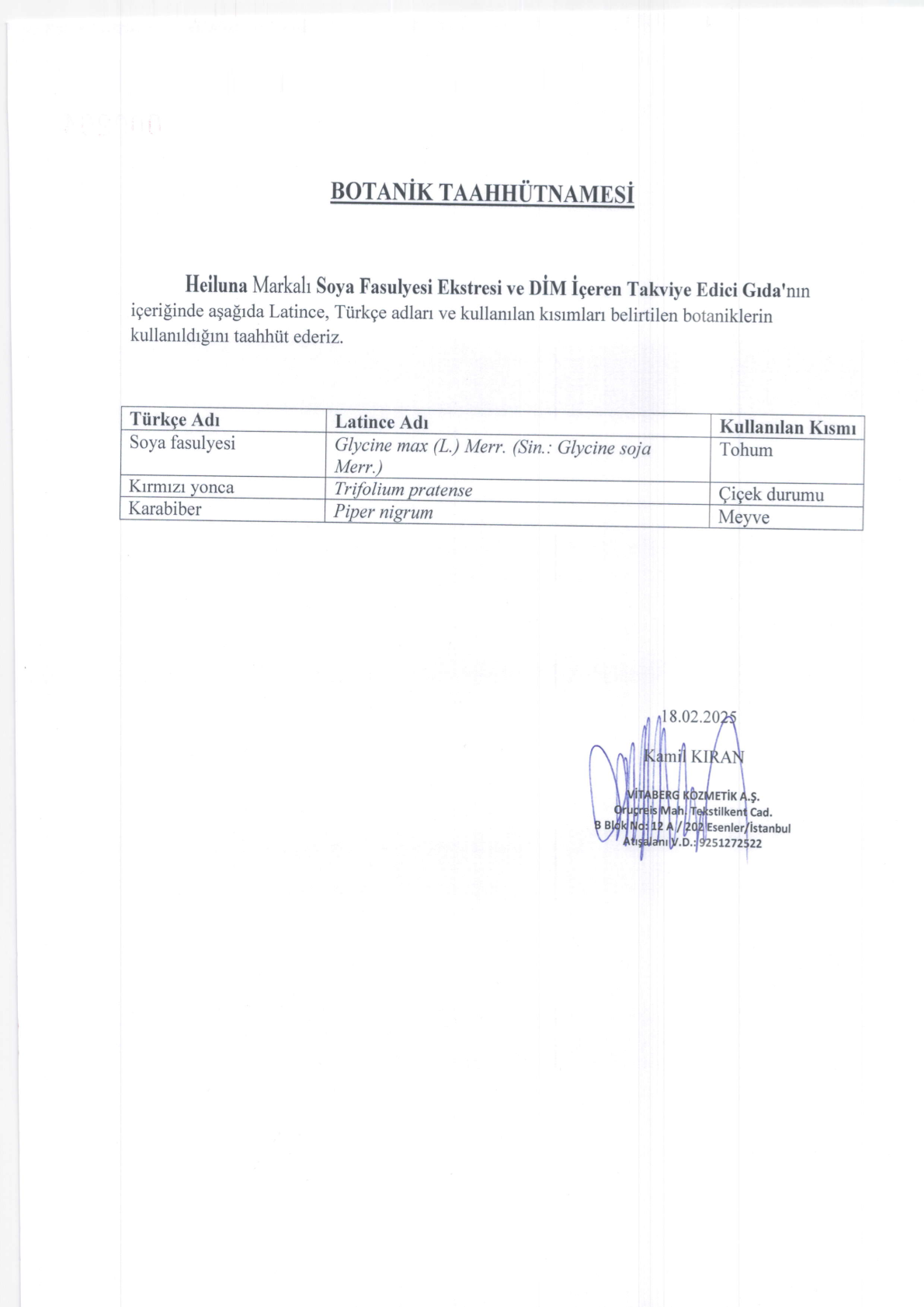 BOTANİK TAAHHÜTNAMESİ

Heiluna Markalı Soya Fasulyesi Ekstresi ve DİM İçeren Takviye Edici Gıda'nın içeriğinde aşağıda Latince, Türkçe adları ve kullanılan kısımları belirtilen botaniklerin kullanıldığını taahhüt ederiz.

| Türkçe Adı | Latince Adı | Kullanılan Kısmı |
|---|---|---|
| Soya fasulyesi | Glycine max (L.) Merr. (Sin.: Glycine soja Merr.) | Tohum |
| Kırmızı yonca | Trifolium pratense | Çiçek durumu |
| Karabiber | Piper nigrum | Meyve |

18.02.2025

Kamil KIRAN

VİTABERG KOZMETİK A.Ş.
Oruçreis Mah. Tekstilkent Cad.
B Blok No: 12 A / 202 Esenler/İstanbul
Atışalanı V.D.: 9251272522